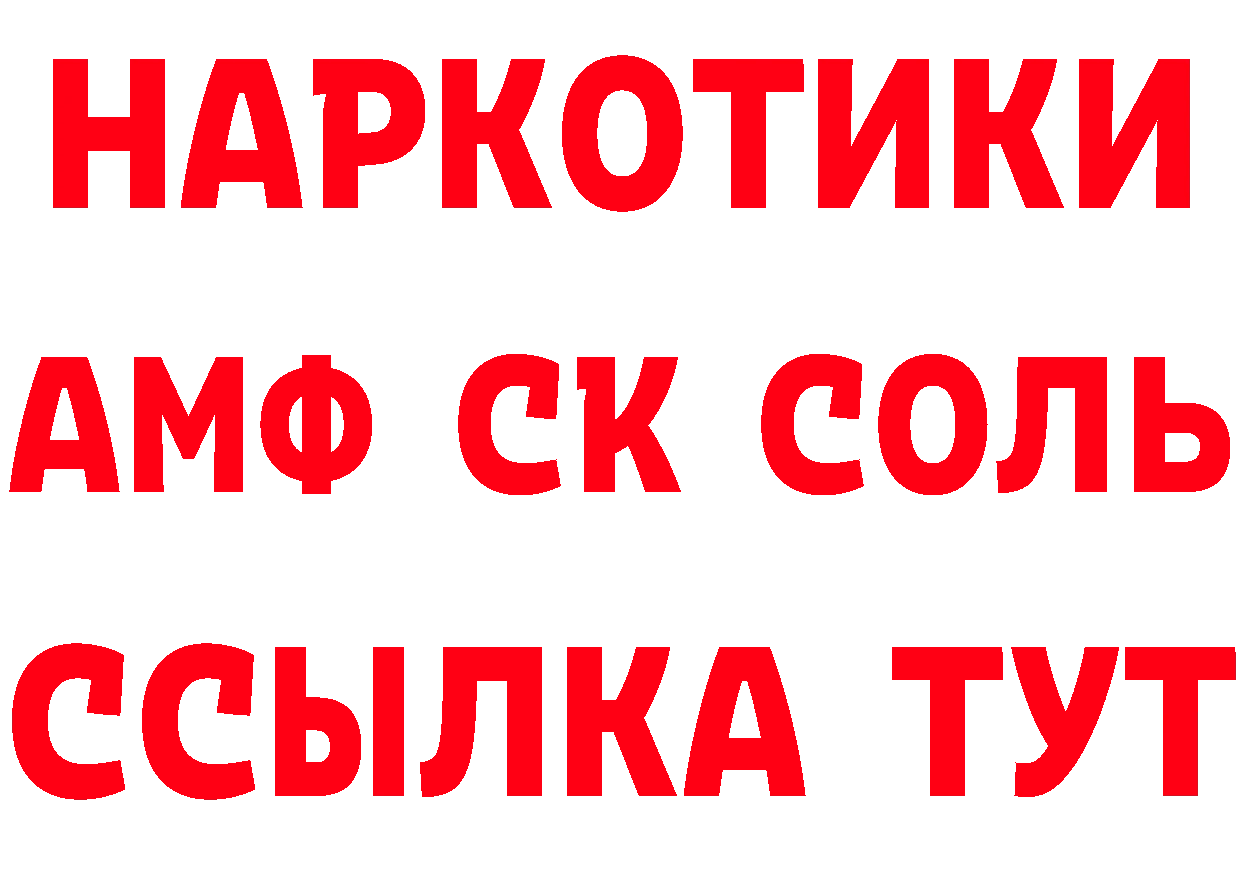 НАРКОТИКИ
АМФ СК СОЛЬ
ССЫЛКА ТУТ